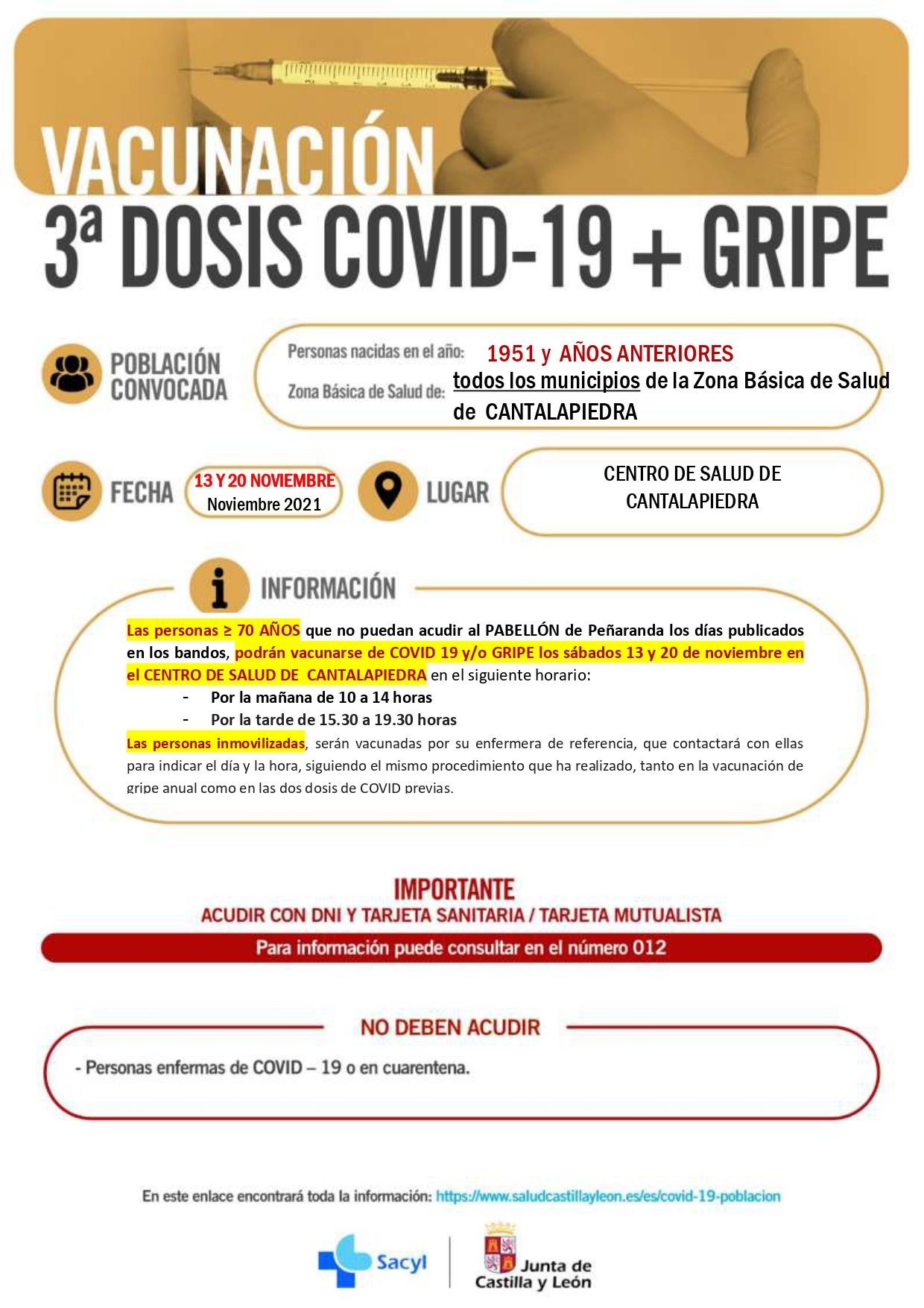 VACUNACIÓN
3ª DOSIS COVID-19 + GRIPE

POBLACIÓN CONVOCADA

Personas nacidas en el año: 1951 y AÑOS ANTERIORES
Zona Básica de Salud de: todos los municipios de la Zona Básica de Salud de CANTALAPIEDRA

FECHA 13 Y 20 NOVIEMBRE Noviembre 2021

LUGAR CENTRO DE SALUD DE CANTALAPIEDRA

INFORMACIÓN

Las personas ≥ 70 AÑOS que no puedan acudir al PABELLÓN de Peñaranda los días publicados en los bandos, podrán vacunarse de COVID 19 y/o GRIPE los sábados 13 y 20 de noviembre en el CENTRO DE SALUD DE CANTALAPIEDRA en el siguiente horario:
- Por la mañana de 10 a 14 horas
- Por la tarde de 15.30 a 19.30 horas
Las personas inmovilizadas, serán vacunadas por su enfermera de referencia, que contactará con ellas para indicar el día y la hora, siguiendo el mismo procedimiento que ha realizado, tanto en la vacunación de gripe anual como en las dos dosis de COVID previas.

IMPORTANTE
ACUDIR CON DNI Y TARJETA SANITARIA / TARJETA MUTUALISTA
Para información puede consultar en el número 012

NO DEBEN ACUDIR
- Personas enfermas de COVID – 19 o en cuarentena.

En este enlace encontrará toda la información: https://www.saludcastillayleon.es/es/covid-19-poblacion

Sacyl
Junta de Castilla y León